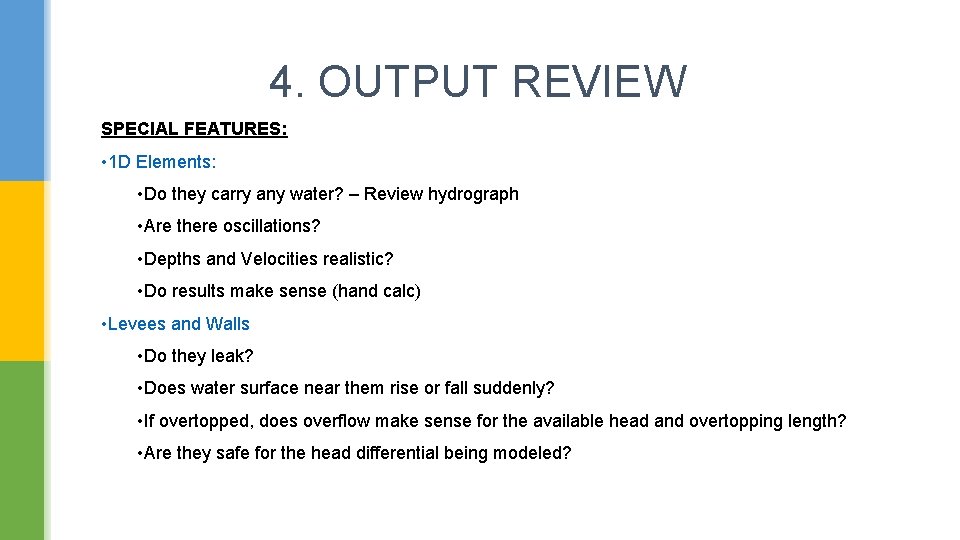 4. OUTPUT REVIEW

SPECIAL FEATURES:

• 1D Elements:

• Do they carry any water? – Review hydrograph

• Are there oscillations?

• Depths and Velocities realistic?

• Do results make sense (hand calc)

• Levees and Walls

• Do they leak?

• Does water surface near them rise or fall suddenly?

• If overtopped, does overflow make sense for the available head and overtopping length?

• Are they safe for the head differential being modeled?